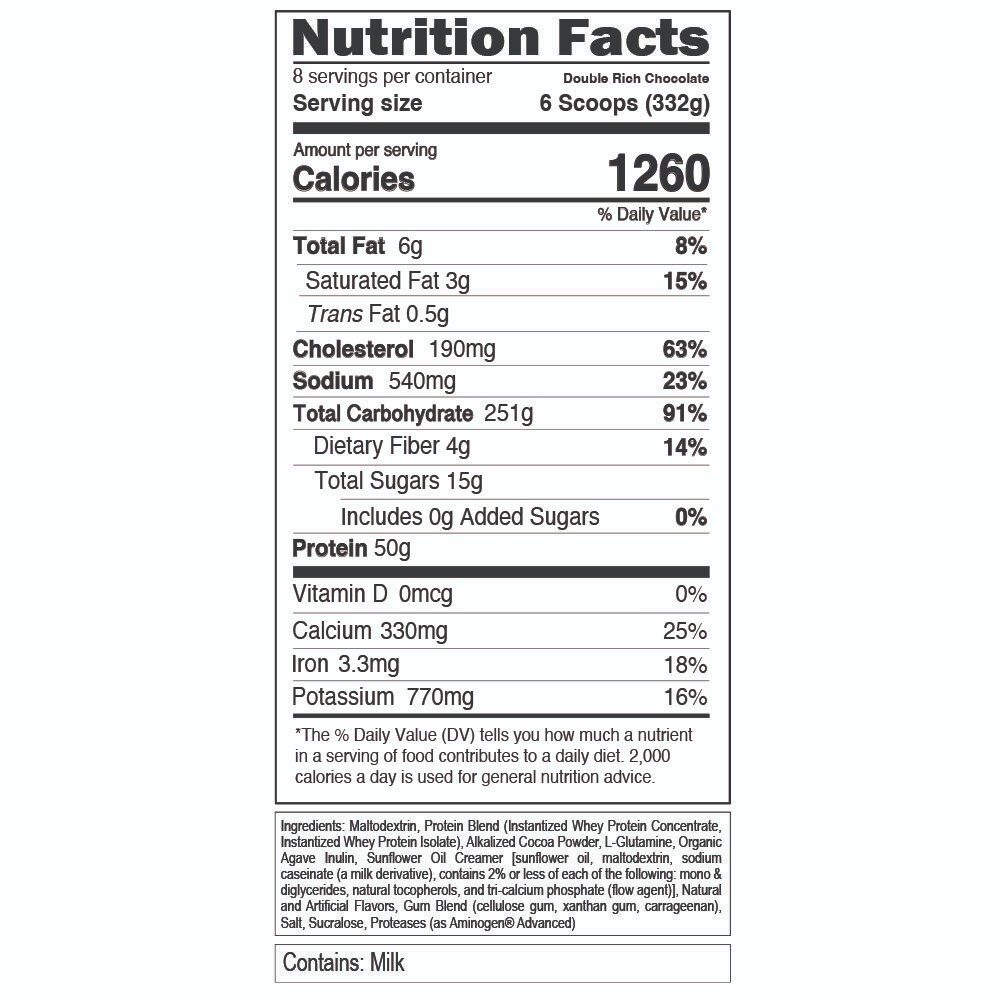 Nutrition Facts

8 servings per container
Double Rich Chocolate
Serving size 6 Scoops (332g)

Amount per serving
Calories 1260

% Daily Value*

Total Fat 6g 8%
Saturated Fat 3g 15%
Trans Fat 0.5g
Cholesterol 190mg 63%
Sodium 540mg 23%
Total Carbohydrate 251g 91%
Dietary Fiber 4g 14%
Total Sugars 15g
Includes 0g Added Sugars 0%
Protein 50g

Vitamin D 0mcg 0%
Calcium 330mg 25%
Iron 3.3mg 18%
Potassium 770mg 16%

*The % Daily Value (DV) tells you how much a nutrient in a serving of food contributes to a daily diet. 2,000 calories a day is used for general nutrition advice.

Ingredients: Maltodextrin, Protein Blend (Instantized Whey Protein Concentrate, Instantized Whey Protein Isolate), Alkalized Cocoa Powder, L-Glutamine, Organic Agave Inulin, Sunflower Oil Creamer [sunflower oil, maltodextrin, sodium caseinate (a milk derivative), contains 2% or less of each of the following: mono & diglycerides, natural tocopherols, and tri-calcium phosphate (flow agent)], Natural and Artificial Flavors, Gum Blend (cellulose gum, xanthan gum, carrageenan), Salt, Sucralose, Proteases (as Aminogen® Advanced)

Contains: Milk